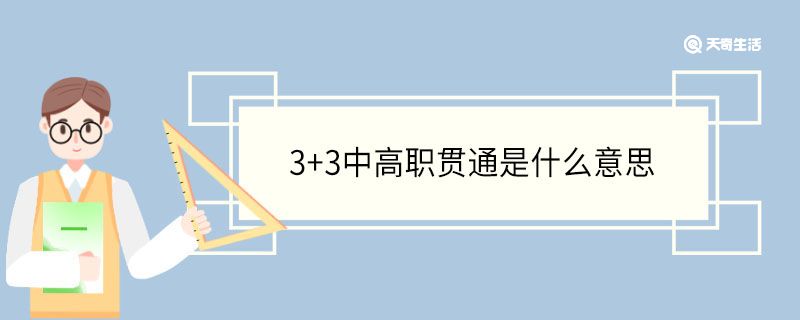 天奇生活

3+3中高职贯通是什么意思